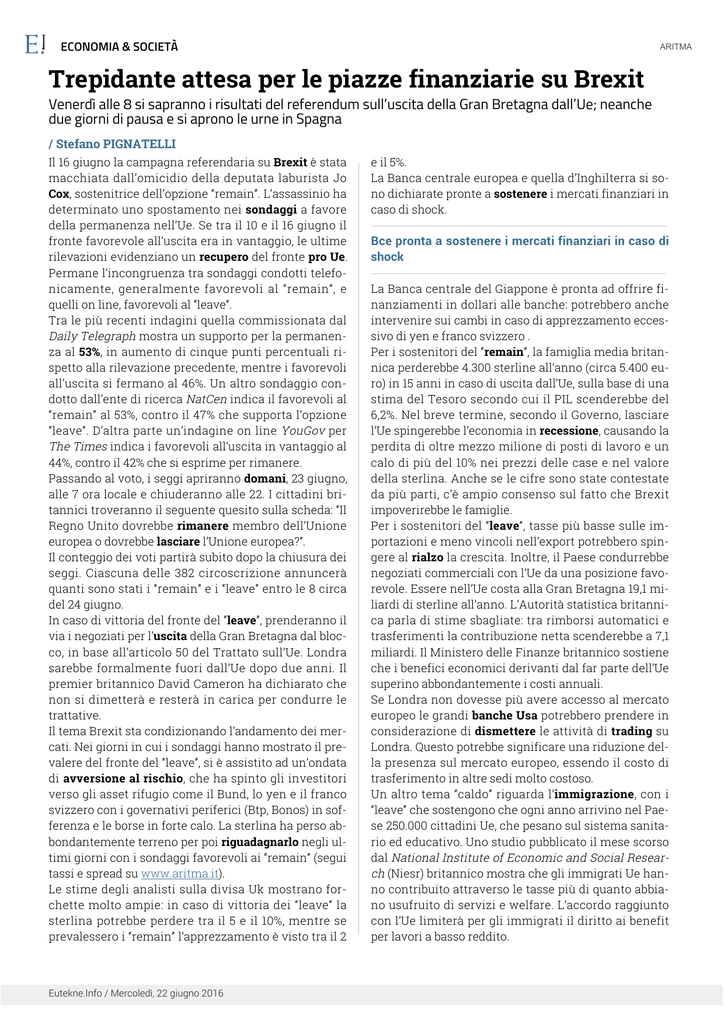 E! ECONOMIA & SOCIETÀ

ARITMA

Trepidante attesa per le piazze finanziarie su Brexit

Venerdì alle 8 si sapranno i risultati del referendum sull'uscita della Gran Bretagna dall'Ue; neanche due giorni di pausa e si aprono le urne in Spagna

/ Stefano PIGNATELLI

Il 16 giugno la campagna referendaria su Brexit è stata macchiata dall'omicidio della deputata laburista Jo Cox, sostenitrice dell'opzione "remain". L'assassinio ha determinato uno spostamento nei sondaggi a favore della permanenza nell'Ue. Se tra il 10 e il 16 giugno il fronte favorevole all'uscita era in vantaggio, le ultime rilevazioni evidenziano un recupero del fronte pro Ue. Permane l'incongruenza tra sondaggi condotti telefonicamente, generalmente favorevoli al "remain", e quelli on line, favorevoli al "leave".

Tra le più recenti indagini quella commissionata dal Daily Telegraph mostra un supporto per la permanenza al 53%, in aumento di cinque punti percentuali rispetto alla rilevazione precedente, mentre i favorevoli all'uscita si fermano al 46%. Un altro sondaggio condotto dall'ente di ricerca NatCen indica il favorevoli al "remain" al 53%, contro il 47% che supporta l'opzione "leave". D'altra parte un'indagine on line YouGov per The Times indica i favorevoli all'uscita in vantaggio al 44%, contro il 42% che si esprime per rimanere.

Passando al voto, i seggi apriranno domani, 23 giugno, alle 7 ora locale e chiuderanno alle 22. I cittadini britannici troveranno il seguente quesito sulla scheda: "Il Regno Unito dovrebbe rimanere membro dell'Unione europea o dovrebbe lasciare l'Unione europea?".

Il conteggio dei voti partirà subito dopo la chiusura dei seggi. Ciascuna delle 382 circoscrizione annuncerà quanti sono stati i "remain" e i "leave" entro le 8 circa del 24 giugno.

In caso di vittoria del fronte del "leave", prenderanno il via i negoziati per l'uscita della Gran Bretagna dal blocco, in base all'articolo 50 del Trattato sull'Ue. Londra sarebbe formalmente fuori dall'Ue dopo due anni. Il premier britannico David Cameron ha dichiarato che non si dimetterà e resterà in carica per condurre le trattative.

Il tema Brexit sta condizionando l'andamento dei mercati. Nei giorni in cui i sondaggi hanno mostrato il prevalere del fronte del "leave", si è assistito ad un'ondata di avversione al rischio, che ha spinto gli investitori verso gli asset rifugio come il Bund, lo yen e il franco svizzero con i governativi periferici (Btp, Bonos) in sofferenza e le borse in forte calo. La sterlina ha perso abbondantemente terreno per poi riguadagnarlo negli ultimi giorni con i sondaggi favorevoli ai "remain" (segui tassi e spread su www.aritma.it).

Le stime degli analisti sulla divisa Uk mostrano forchette molto ampie: in caso di vittoria dei "leave" la sterlina potrebbe perdere tra il 5 e il 10%, mentre se prevalessero i "remain" l'apprezzamento è visto tra il 2 e il 5%.

La Banca centrale europea e quella d'Inghilterra si sono dichiarate pronte a sostenere i mercati finanziari in caso di shock.

Bce pronta a sostenere i mercati finanziari in caso di shock

La Banca centrale del Giappone è pronta ad offrire finanziamenti in dollari alle banche: potrebbero anche intervenire sui cambi in caso di apprezzamento eccessivo di yen e franco svizzero .

Per i sostenitori del "remain", la famiglia media britannica perderebbe 4.300 sterline all'anno (circa 5.400 euro) in 15 anni in caso di uscita dall'Ue, sulla base di una stima del Tesoro secondo cui il PIL scenderebbe del 6,2%. Nel breve termine, secondo il Governo, lasciare l'Ue spingerebbe l'economia in recessione, causando la perdita di oltre mezzo milione di posti di lavoro e un calo di più del 10% nei prezzi delle case e nel valore della sterlina. Anche se le cifre sono state contestate da più parti, c'è ampio consenso sul fatto che Brexit impoverirebbe le famiglie.

Per i sostenitori del "leave", tasse più basse sulle importazioni e meno vincoli nell'export potrebbero spingere al rialzo la crescita. Inoltre, il Paese condurrebbe negoziati commerciali con l'Ue da una posizione favorevole. Essere nell'Ue costa alla Gran Bretagna 19,1 miliardi di sterline all'anno. L'Autorità statistica britannica parla di stime sbagliate: tra rimborsi automatici e trasferimenti la contribuzione netta scenderebbe a 7,1 miliardi. Il Ministero delle Finanze britannico sostiene che i benefici economici derivanti dal far parte dell'Ue superino abbondantemente i costi annuali.

Se Londra non dovesse più avere accesso al mercato europeo le grandi banche Usa potrebbero prendere in considerazione di dismettere le attività di trading su Londra. Questo potrebbe significare una riduzione della presenza sul mercato europeo, essendo il costo di trasferimento in altre sedi molto costoso.

Un altro tema "caldo" riguarda l'immigrazione, con i "leave" che sostengono che ogni anno arrivino nel Paese 250.000 cittadini Ue, che pesano sul sistema sanitario ed educativo. Uno studio pubblicato il mese scorso dal National Institute of Economic and Social Research (Niesr) britannico mostra che gli immigrati Ue hanno contribuito attraverso le tasse più di quanto abbiano usufruito di servizi e welfare. L'accordo raggiunto con l'Ue limiterà per gli immigrati il diritto ai benefit per lavori a basso reddito.

Eutekne.Info / Mercoledì, 22 giugno 2016